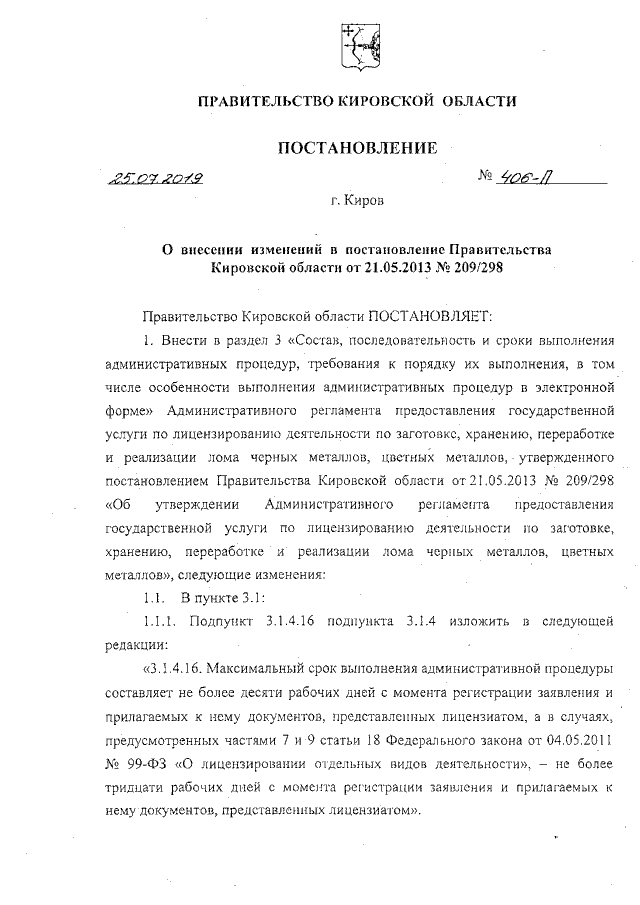 ПРАВИТЕЛЬСТВО КИРОВСКОЙ ОБЛАСТИ

ПОСТАНОВЛЕНИЕ

25.07.2019 № 406-П

г. Киров

О внесении изменений в постановление Правительства Кировской области от 21.05.2013 № 209/298

Правительство Кировской области ПОСТАНОВЛЯЕТ:

1. Внести в раздел 3 «Состав, последовательность и сроки выполнения административных процедур, требования к порядку их выполнения, в том числе особенности выполнения административных процедур в электронной форме» Административного регламента предоставления государственной услуги по лицензированию деятельности по заготовке, хранению, переработке и реализации лома черных металлов, цветных металлов, утвержденного постановлением Правительства Кировской области от 21.05.2013 № 209/298 «Об утверждении Административного регламента предоставления государственной услуги по лицензированию деятельности по заготовке, хранению, переработке и реализации лома черных металлов, цветных металлов», следующие изменения:

1.1. В пункте 3.1:

1.1.1. Подпункт 3.1.4.16 подпункта 3.1.4 изложить в следующей редакции:

«3.1.4.16. Максимальный срок выполнения административной процедуры составляет не более десяти рабочих дней с момента регистрации заявления и прилагаемых к нему документов, представленных лицензиатом, а в случаях, предусмотренных частями 7 и 9 статьи 18 Федерального закона от 04.05.2011 № 99-ФЗ «О лицензировании отдельных видов деятельности», – не более тридцати рабочих дней с момента регистрации заявления и прилагаемых к нему документов, представленных лицензиатом».